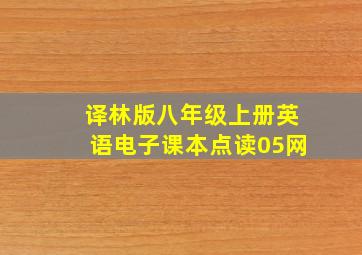 译林版八年级上册英语电子课本点读05网